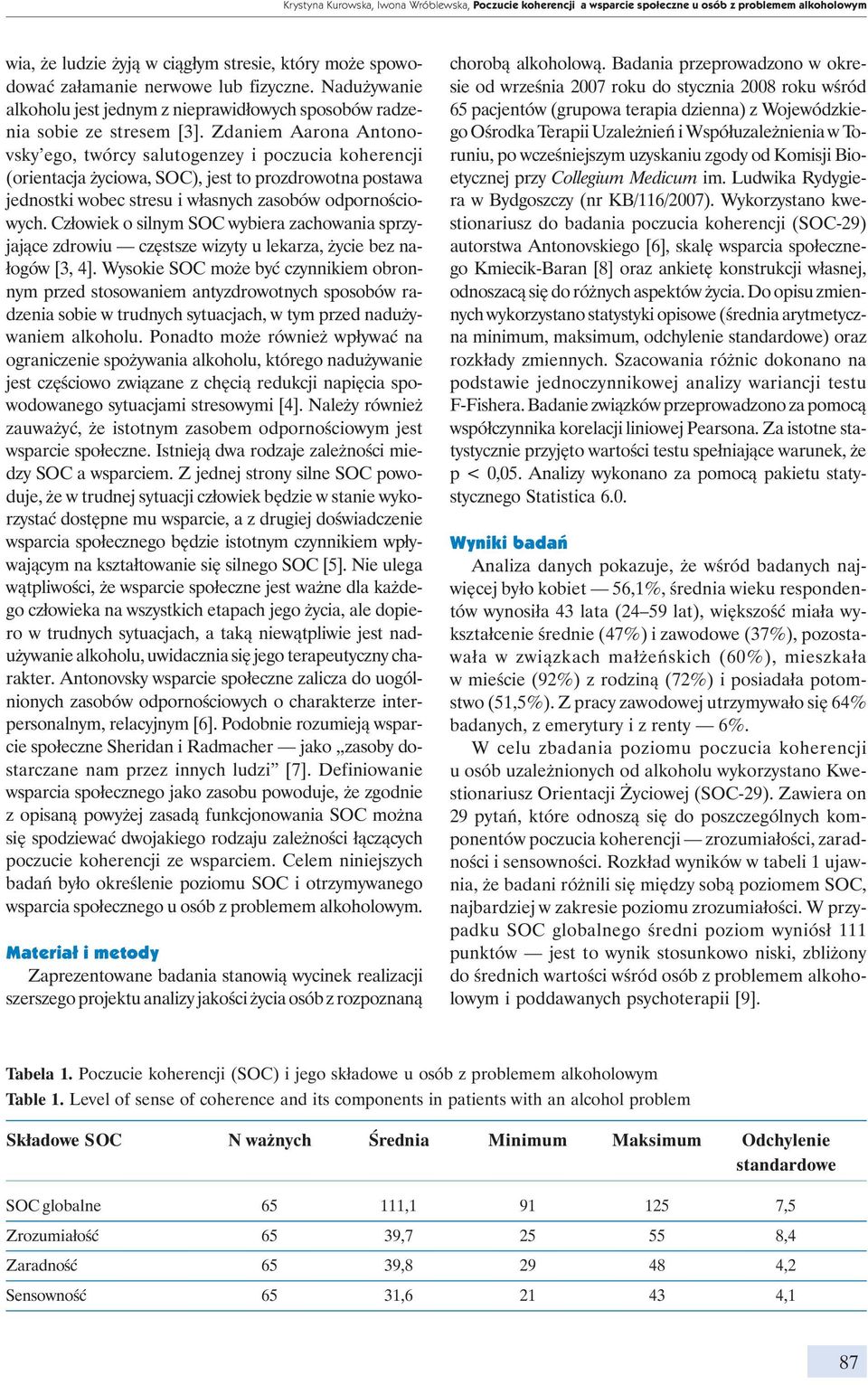 Krystyna Kurowska, Iwona Wróblewska, Poczucie koherencji a wsparcie społeczne u osób z problemem alkoholowym

wia, że ludzie żyją w ciągłym stresie, który może spowodować załamanie nerwowe lub fizyczne. Nadużywanie alkoholu jest jednym z nieprawidłowych sposobów radzenia sobie ze stresem [3]. Zdaniem Aarona Antonovsky'ego, twórcy salutogenzey i poczucia koherencji (orientacja życiowa, SOC), jest to prozdrowotna postawa jednostki wobec stresu i własnych zasobów odpornościowych. Człowiek o silnym SOC wybiera zachowania sprzyjające zdrowiu — częstsze wizyty u lekarza, życie bez nałogów [3, 4]. Wysokie SOC może być czynnikiem obronnym przed stosowaniem antyzdrowotnych sposobów radzenia sobie w trudnych sytuacjach, w tym przed nadużywaniem alkoholu. Ponadto może również wpływać na ograniczenie spożywania alkoholu, którego nadużywanie jest częściowo związane z chęcią redukcji napięcia spowodowanego sytuacjami stresowymi [4]. Należy również zauważyć, że istotnym zasobem odpornościowym jest wsparcie społeczne. Istnieją dwa rodzaje zależności miedzy SOC a wsparciem. Z jednej strony silne SOC powoduje, że w trudnej sytuacji człowiek będzie w stanie wykorzystać dostępne mu wsparcie, a z drugiej doświadczenie wsparcia społecznego będzie istotnym czynnikiem wpływającym na kształtowanie się silnego SOC [5]. Nie ulega wątpliwości, że wsparcie społeczne jest ważne dla każdego człowieka na wszystkich etapach jego życia, ale dopiero w trudnych sytuacjach, a taką niewątpliwie jest nadużywanie alkoholu, uwidacznia się jego terapeutyczny charakter. Antonovsky wsparcie społeczne zalicza do uogólnionych zasobów odpornościowych o charakterze interpersonalnym, relacyjnym [6]. Podobnie rozumieją wsparcie społeczne Sheridan i Radmacher — jako „zasoby dostarczane nam przez innych ludzi" [7]. Definiowanie wsparcia społecznego jako zasobu powoduje, że zgodnie z opisaną powyżej zasadą funkcjonowania SOC można się spodziewać dwojakiego rodzaju zależności łączących poczucie koherencji ze wsparciem. Celem niniejszych badań było określenie poziomu SOC i otrzymywanego wsparcia społecznego u osób z problemem alkoholowym.

Materiał i metody
Zaprezentowane badania stanowią wycinek realizacji szerszego projektu analizy jakości życia osób z rozpoznaną chorobą alkoholową. Badania przeprowadzono w okresie od września 2007 roku do stycznia 2008 roku wśród 65 pacjentów (grupowa terapia dzienna) z Wojewódzkiego Ośrodka Terapii Uzależnień i Współuzależnienia w Toruniu, po wcześniejszym uzyskaniu zgody od Komisji Bioetycznej przy Collegium Medicum im. Ludwika Rydygiera w Bydgoszczy (nr KB/116/2007). Wykorzystano kwestionariusz do badania poczucia koherencji (SOC-29) autorstwa Antonovskiego [6], skalę wsparcia społecznego Kmiecik-Baran [8] oraz ankietę konstrukcji własnej, odnoszącą się do różnych aspektów życia. Do opisu zmiennych wykorzystano statystyki opisowe (średnia arytmetyczna minimum, maksimum, odchylenie standardowe) oraz rozkłady zmiennych. Szacowania różnic dokonano na podstawie jednoczynnikowej analizy wariancji testu F-Fishera. Badanie związków przeprowadzono za pomocą współczynnika korelacji liniowej Pearsona. Za istotne statystycznie przyjęto wartości testu spełniające warunek, że p < 0,05. Analizy wykonano za pomocą pakietu statystycznego Statistica 6.0.

Wyniki badań
Analiza danych pokazuje, że wśród badanych najwięcej było kobiet — 56,1%, średnia wieku respondentów wynosiła 43 lata (24–59 lat), większość miała wykształcenie średnie (47%) i zawodowe (37%), pozostawała w związkach małżeńskich (60%), mieszkała w mieście (92%) z rodziną (72%) i posiadała potomstwo (51,5%). Z pracy zawodowej utrzymywało się 64% badanych, z emerytury i z renty — 6%.

W celu zbadania poziomu poczucia koherencji u osób uzależnionych od alkoholu wykorzystano Kwestionariusz Orientacji Życiowej (SOC-29). Zawiera on 29 pytań, które odnoszą się do poszczególnych komponentów poczucia koherencji — zrozumiałości, zaradności i sensowności. Rozkład wyników w tabeli 1 ujawnia, że badani różnili się między sobą poziomem SOC, najbardziej w zakresie poziomu zrozumiałości. W przypadku SOC globalnego średni poziom wyniósł 111 punktów — jest to wynik stosunkowo niski, zbliżony do średnich wartości wśród osób z problemem alkoholowym i poddawanych psychoterapii [9].

Tabela 1. Poczucie koherencji (SOC) i jego składowe u osób z problemem alkoholowym
Table 1. Level of sense of coherence and its components in patients with an alcohol problem

| Składowe SOC | N ważnych | Średnia | Minimum | Maksimum | Odchylenie standardowe |
|---|---|---|---|---|---|
| SOC globalne | 65 | 111,1 | 91 | 125 | 7,5 |
| Zrozumiałość | 65 | 39,7 | 25 | 55 | 8,4 |
| Zaradność | 65 | 39,8 | 29 | 48 | 4,2 |
| Sensowność | 65 | 31,6 | 21 | 43 | 4,1 |

87